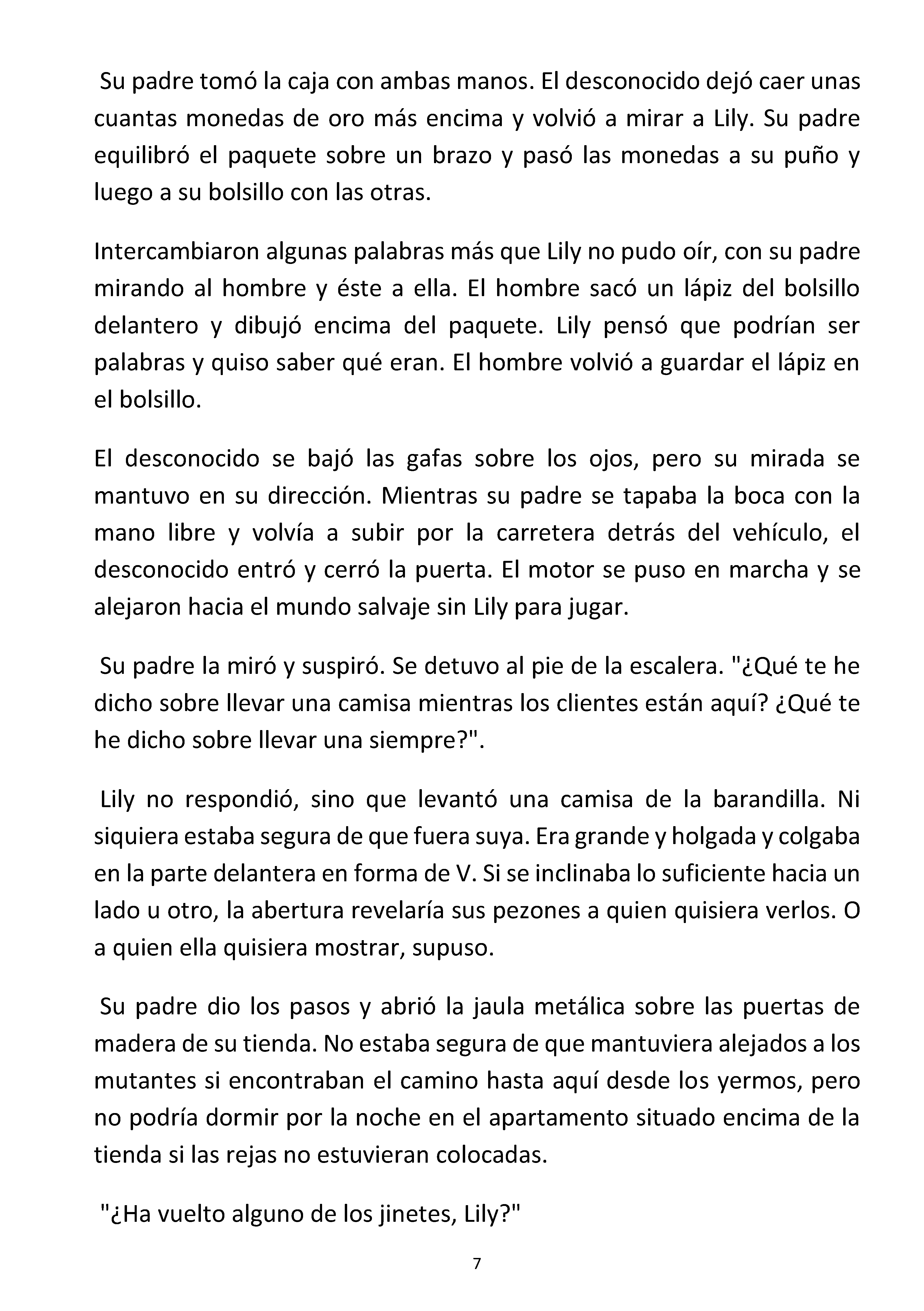 Su padre tomó la caja con ambas manos. El desconocido dejó caer unas cuantas monedas de oro más encima y volvió a mirar a Lily. Su padre equilibró el paquete sobre un brazo y pasó las monedas a su puño y luego a su bolsillo con las otras.

Intercambiaron algunas palabras más que Lily no pudo oír, con su padre mirando al hombre y éste a ella. El hombre sacó un lápiz del bolsillo delantero y dibujó encima del paquete. Lily pensó que podrían ser palabras y quiso saber qué eran. El hombre volvió a guardar el lápiz en el bolsillo.

El desconocido se bajó las gafas sobre los ojos, pero su mirada se mantuvo en su dirección. Mientras su padre se tapaba la boca con la mano libre y volvía a subir por la carretera detrás del vehículo, el desconocido entró y cerró la puerta. El motor se puso en marcha y se alejaron hacia el mundo salvaje sin Lily para jugar.

Su padre la miró y suspiró. Se detuvo al pie de la escalera. "¿Qué te he dicho sobre llevar una camisa mientras los clientes están aquí? ¿Qué te he dicho sobre llevar una siempre?".

Lily no respondió, sino que levantó una camisa de la barandilla. Ni siquiera estaba segura de que fuera suya. Era grande y holgada y colgaba en la parte delantera en forma de V. Si se inclinaba lo suficiente hacia un lado u otro, la abertura revelaría sus pezones a quien quisiera verlos. O a quien ella quisiera mostrar, supuso.

Su padre dio los pasos y abrió la jaula metálica sobre las puertas de madera de su tienda. No estaba segura de que mantuviera alejados a los mutantes si encontraban el camino hasta aquí desde los yermos, pero no podría dormir por la noche en el apartamento situado encima de la tienda si las rejas no estuvieran colocadas.

"¿Ha vuelto alguno de los jinetes, Lily?"

7